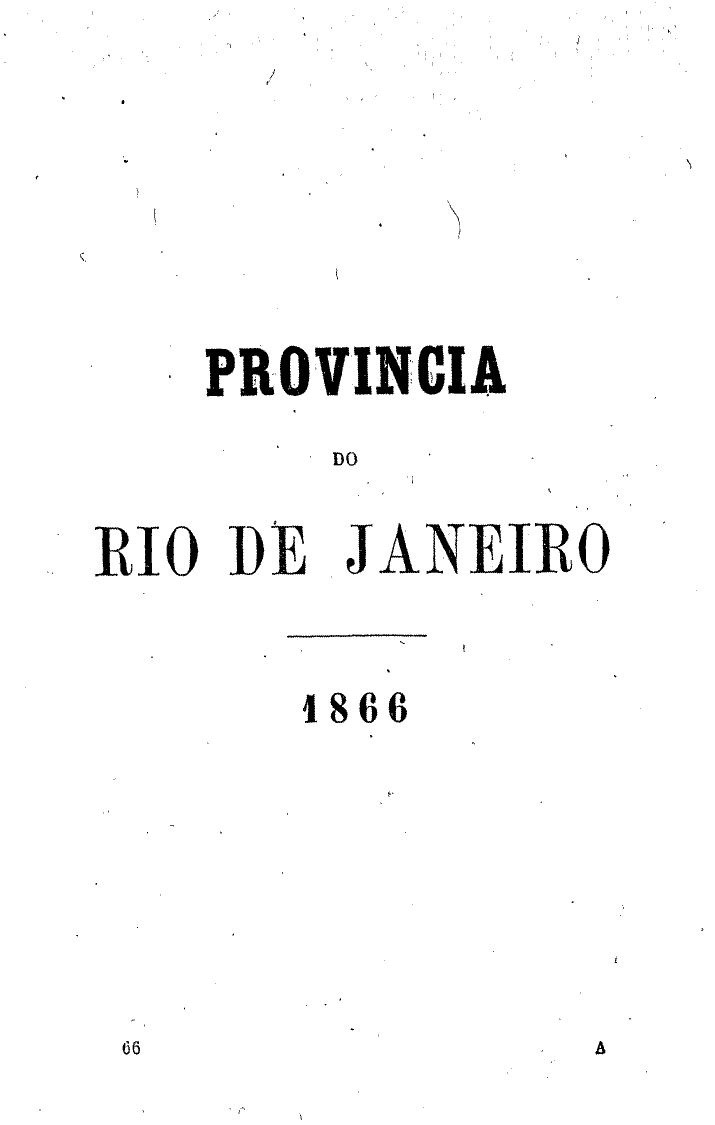 PROVINCIA

DO

RIO DE JANEIRO

1866

66 A